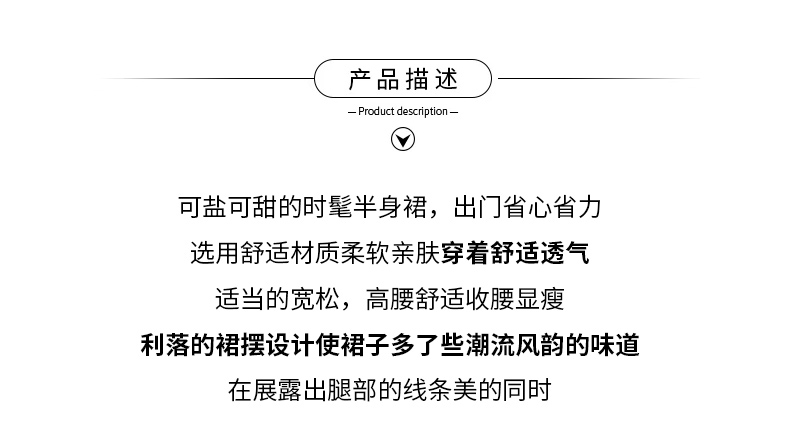 产品描述

— Product description —

可盐可甜的时髦半身裙，出门省心省力

选用舒适材质柔软亲肤穿着舒适透气

适当的宽松，高腰舒适收腰显瘦

利落的裙摆设计使裙子多了些潮流风韵的味道

在展露出腿部的线条美的同时